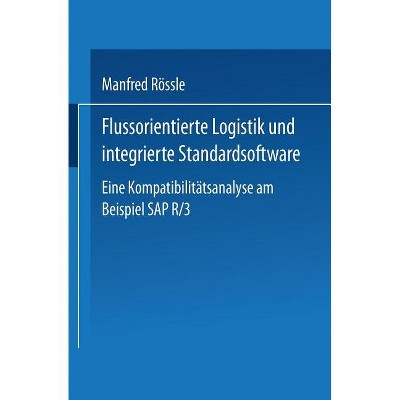 Manfred Rössle

Flussorientierte Logistik und integrierte Standardsoftware

Eine Kompatibilitätsanalyse am Beispiel SAP R/3